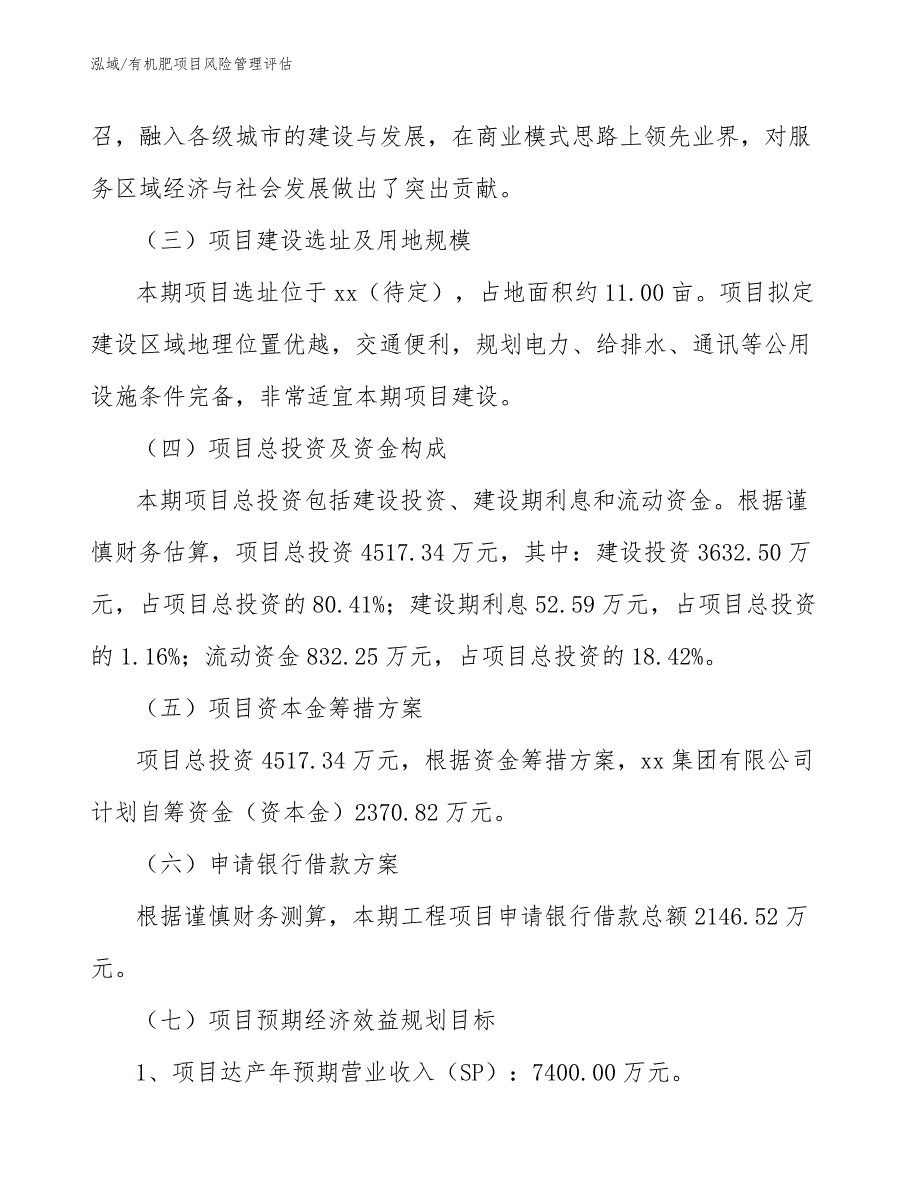 泓域/有机肥项目风险管理评估

召，融入各级城市的建设与发展，在商业模式思路上领先业界，对服务区域经济与社会发展做出了突出贡献。

（三）项目建设选址及用地规模

本期项目选址位于xx（待定），占地面积约11.00亩。项目拟定建设区域地理位置优越，交通便利，规划电力、给排水、通讯等公用设施条件完备，非常适宜本期项目建设。

（四）项目总投资及资金构成

本期项目总投资包括建设投资、建设期利息和流动资金。根据谨慎财务估算，项目总投资4517.34万元，其中：建设投资3632.50万元，占项目总投资的80.41%；建设期利息52.59万元，占项目总投资的1.16%；流动资金832.25万元，占项目总投资的18.42%。

（五）项目资本金筹措方案

项目总投资4517.34万元，根据资金筹措方案，xx集团有限公司计划自筹资金（资本金）2370.82万元。

（六）申请银行借款方案

根据谨慎财务测算，本期工程项目申请银行借款总额2146.52万元。

（七）项目预期经济效益规划目标

1、项目达产年预期营业收入（SP）：7400.00万元。